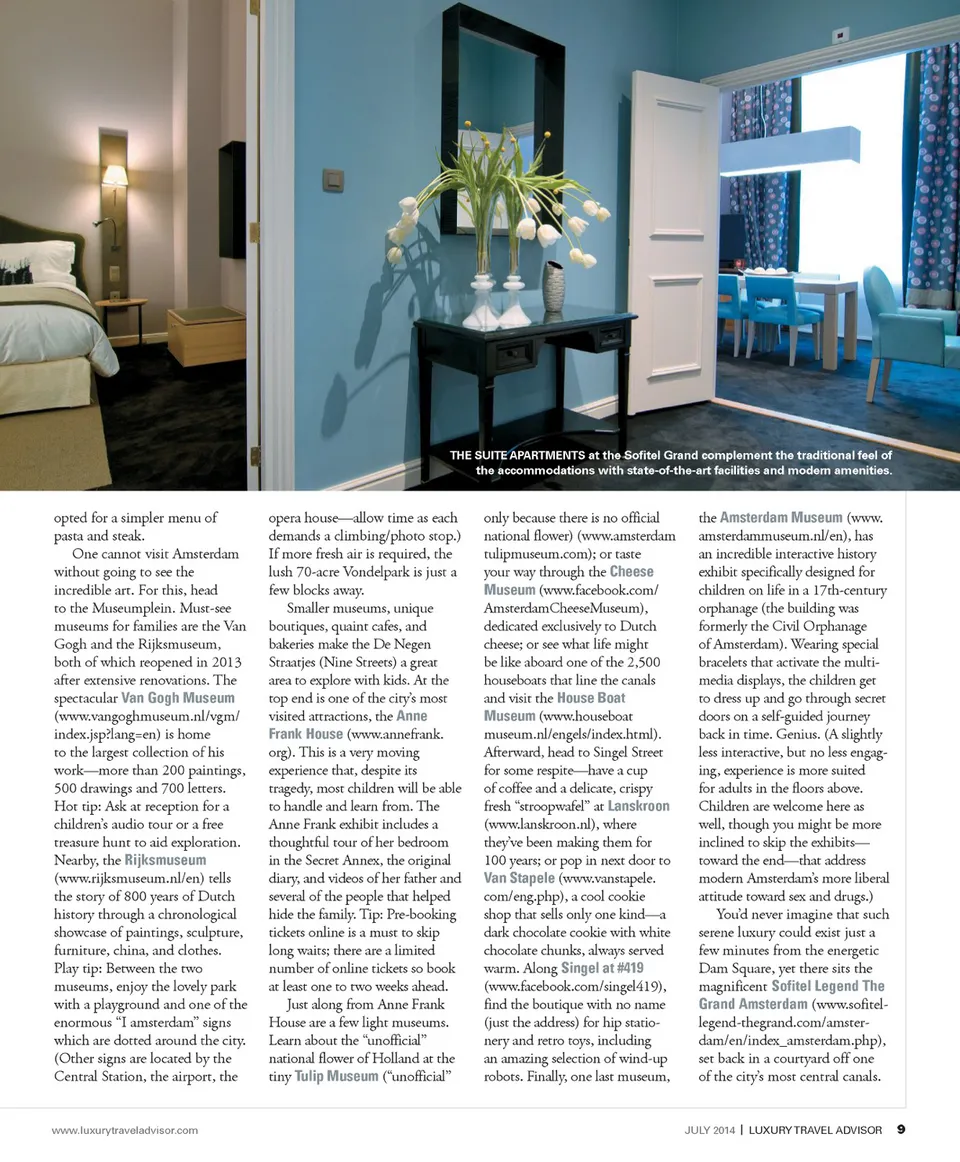 THE SUITE APARTMENTS at the Sofitel Grand complement the traditional feel of the accommodations with state-of-the-art facilities and modern amenities.

opted for a simpler menu of pasta and steak.

One cannot visit Amsterdam without going to see the incredible art. For this, head to the Museumplein. Must-see museums for families are the Van Gogh and the Rijksmuseum, both of which reopened in 2013 after extensive renovations. The spectacular Van Gogh Museum (www.vangoghmuseum.nl/vgm/index.jsp?lang=en) is home to the largest collection of his work—more than 200 paintings, 500 drawings and 700 letters. Hot tip: Ask at reception for a children's audio tour or a free treasure hunt to aid exploration. Nearby, the Rijksmuseum (www.rijksmuseum.nl/en) tells the story of 800 years of Dutch history through a chronological showcase of paintings, sculpture, furniture, china, and clothes. Play tip: Between the two museums, enjoy the lovely park with a playground and one of the enormous "I amsterdam" signs which are dotted around the city. (Other signs are located by the Central Station, the airport, the opera house—allow time as each demands a climbing/photo stop.) If more fresh air is required, the lush 70-acre Vondelpark is just a few blocks away.

Smaller museums, unique boutiques, quaint cafes, and bakeries make the De Negen Straatjes (Nine Streets) a great area to explore with kids. At the top end is one of the city's most visited attractions, the Anne Frank House (www.annefrank.org). This is a very moving experience that, despite its tragedy, most children will be able to handle and learn from. The Anne Frank exhibit includes a thoughtful tour of her bedroom in the Secret Annex, the original diary, and videos of her father and several of the people that helped hide the family. Tip: Pre-booking tickets online is a must to skip long waits; there are a limited number of online tickets so book at least one to two weeks ahead.

Just along from Anne Frank House are a few light museums. Learn about the "unofficial" national flower of Holland at the tiny Tulip Museum ("unofficial" only because there is no official national flower) (www.amsterdamtulipmuseum.com); or taste your way through the Cheese Museum (www.facebook.com/AmsterdamCheeseMuseum), dedicated exclusively to Dutch cheese; or see what life might be like aboard one of the 2,500 houseboats that line the canals and visit the House Boat Museum (www.houseboatmuseum.nl/engels/index.html). Afterward, head to Singel Street for some respite—have a cup of coffee and a delicate, crispy fresh "stroopwafel" at Lanskroon (www.lanskroon.nl), where they've been making them for 100 years; or pop in next door to Van Stapele (www.vanstapele.com/eng.php), a cool cookie shop that sells only one kind—a dark chocolate cookie with white chocolate chunks, always served warm. Along Singel at #419 (www.facebook.com/singel419), find the boutique with no name (just the address) for hip stationery and retro toys, including an amazing selection of wind-up robots. Finally, one last museum, the Amsterdam Museum (www.amsterdammuseum.nl/en), has an incredible interactive history exhibit specifically designed for children on life in a 17th-century orphanage (the building was formerly the Civil Orphanage of Amsterdam). Wearing special bracelets that activate the multimedia displays, the children get to dress up and go through secret doors on a self-guided journey back in time. Genius. (A slightly less interactive, but no less engaging, experience is more suited for adults in the floors above. Children are welcome here as well, though you might be more inclined to skip the exhibits—toward the end—that address modern Amsterdam's more liberal attitude toward sex and drugs.)

You'd never imagine that such serene luxury could exist just a few minutes from the energetic Dam Square, yet there sits the magnificent Sofitel Legend The Grand Amsterdam (www.sofitel-legend-thegrand.com/amsterdam/en/index_amsterdam.php), set back in a courtyard off one of the city's most central canals.

www.luxurytraveladvisor.com

JULY 2014 | LUXURY TRAVEL ADVISOR 9